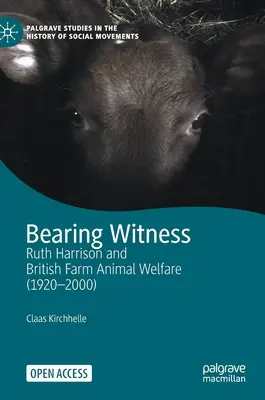 PALGRAVE STUDIES IN THE HISTORY OF SOCIAL MOVEMENTS

Bearing Witness
Ruth Harrison and British Farm Animal Welfare (1920–2000)

Claas Kirchhelle

OPEN ACCESS

palgrave macmillan